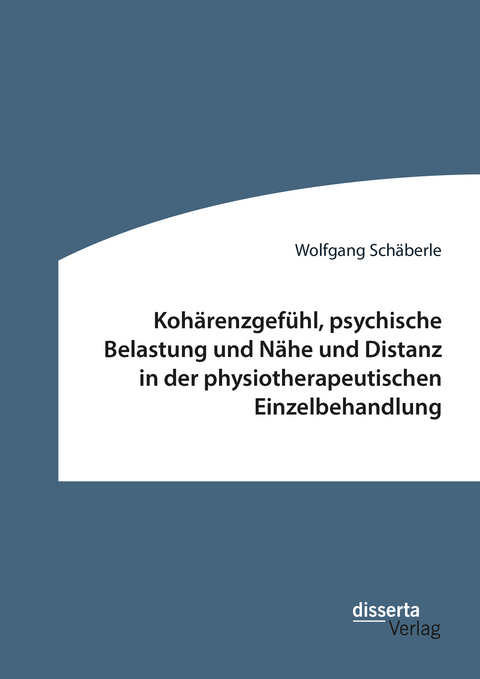 Wolfgang Schäberle

Kohärenzgefühl, psychische Belastung und Nähe und Distanz in der physiotherapeutischen Einzelbehandlung

disserta
Verlag